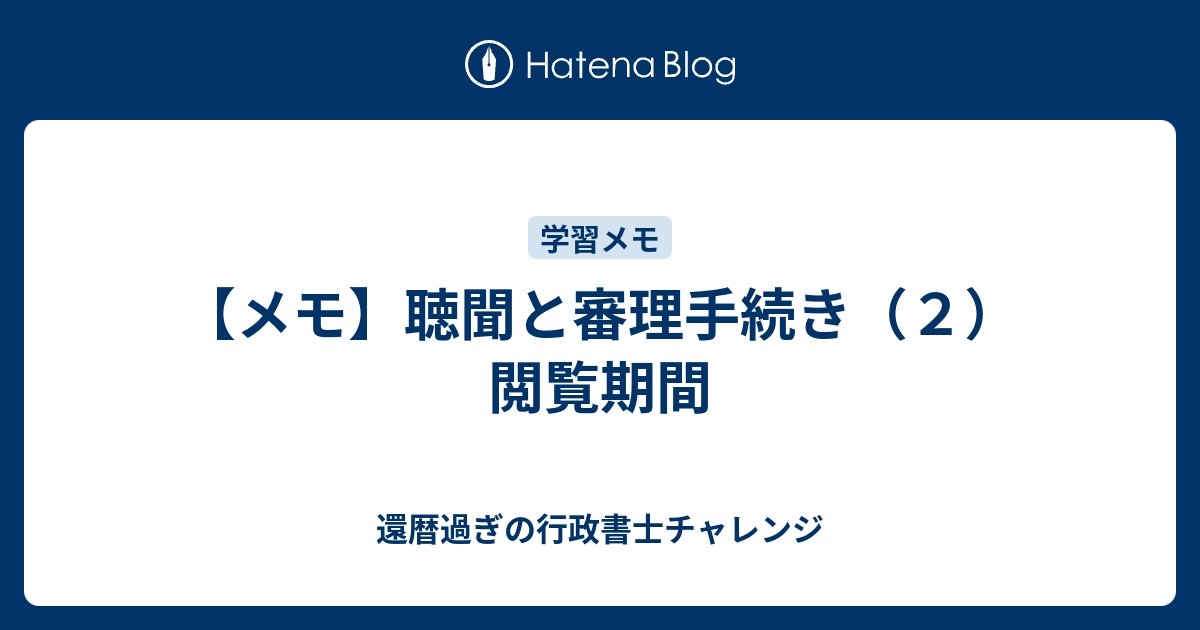 Hatena Blog

学習メモ

【メモ】聴聞と審理手続き（２）閲覧期間

還暦過ぎの行政書士チャレンジ